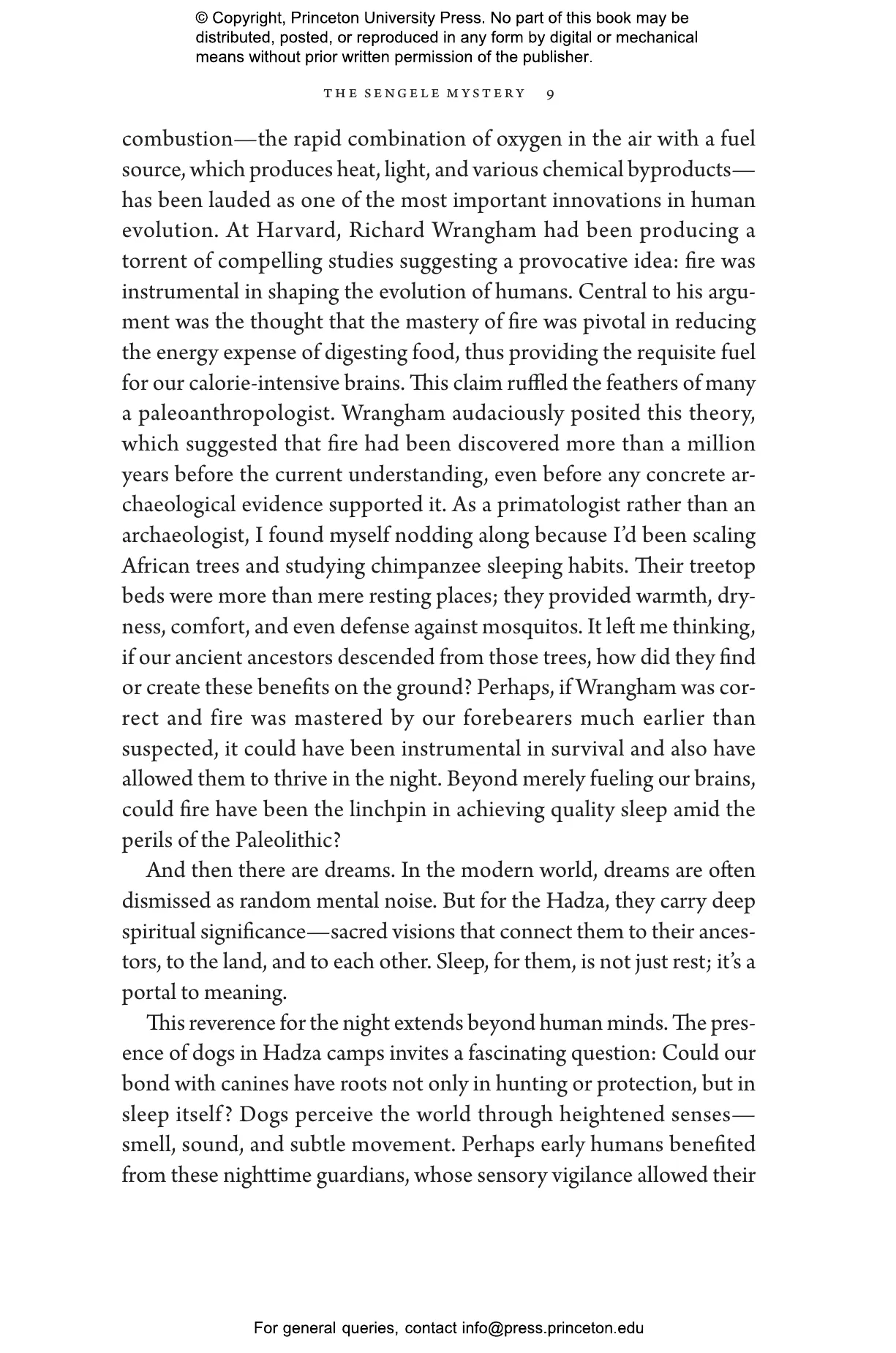 © Copyright, Princeton University Press. No part of this book may be distributed, posted, or reproduced in any form by digital or mechanical means without prior written permission of the publisher.

THE SENGELE MYSTERY 9

combustion—the rapid combination of oxygen in the air with a fuel source, which produces heat, light, and various chemical byproducts—has been lauded as one of the most important innovations in human evolution. At Harvard, Richard Wrangham had been producing a torrent of compelling studies suggesting a provocative idea: fire was instrumental in shaping the evolution of humans. Central to his argument was the thought that the mastery of fire was pivotal in reducing the energy expense of digesting food, thus providing the requisite fuel for our calorie-intensive brains. This claim ruffled the feathers of many a paleoanthropologist. Wrangham audaciously posited this theory, which suggested that fire had been discovered more than a million years before the current understanding, even before any concrete archaeological evidence supported it. As a primatologist rather than an archaeologist, I found myself nodding along because I'd been scaling African trees and studying chimpanzee sleeping habits. Their treetop beds were more than mere resting places; they provided warmth, dryness, comfort, and even defense against mosquitos. It left me thinking, if our ancient ancestors descended from those trees, how did they find or create these benefits on the ground? Perhaps, if Wrangham was correct and fire was mastered by our forebearers much earlier than suspected, it could have been instrumental in survival and also have allowed them to thrive in the night. Beyond merely fueling our brains, could fire have been the linchpin in achieving quality sleep amid the perils of the Paleolithic?

And then there are dreams. In the modern world, dreams are often dismissed as random mental noise. But for the Hadza, they carry deep spiritual significance—sacred visions that connect them to their ancestors, to the land, and to each other. Sleep, for them, is not just rest; it's a portal to meaning.

This reverence for the night extends beyond human minds. The presence of dogs in Hadza camps invites a fascinating question: Could our bond with canines have roots not only in hunting or protection, but in sleep itself? Dogs perceive the world through heightened senses—smell, sound, and subtle movement. Perhaps early humans benefited from these nighttime guardians, whose sensory vigilance allowed their

For general queries, contact info@press.princeton.edu